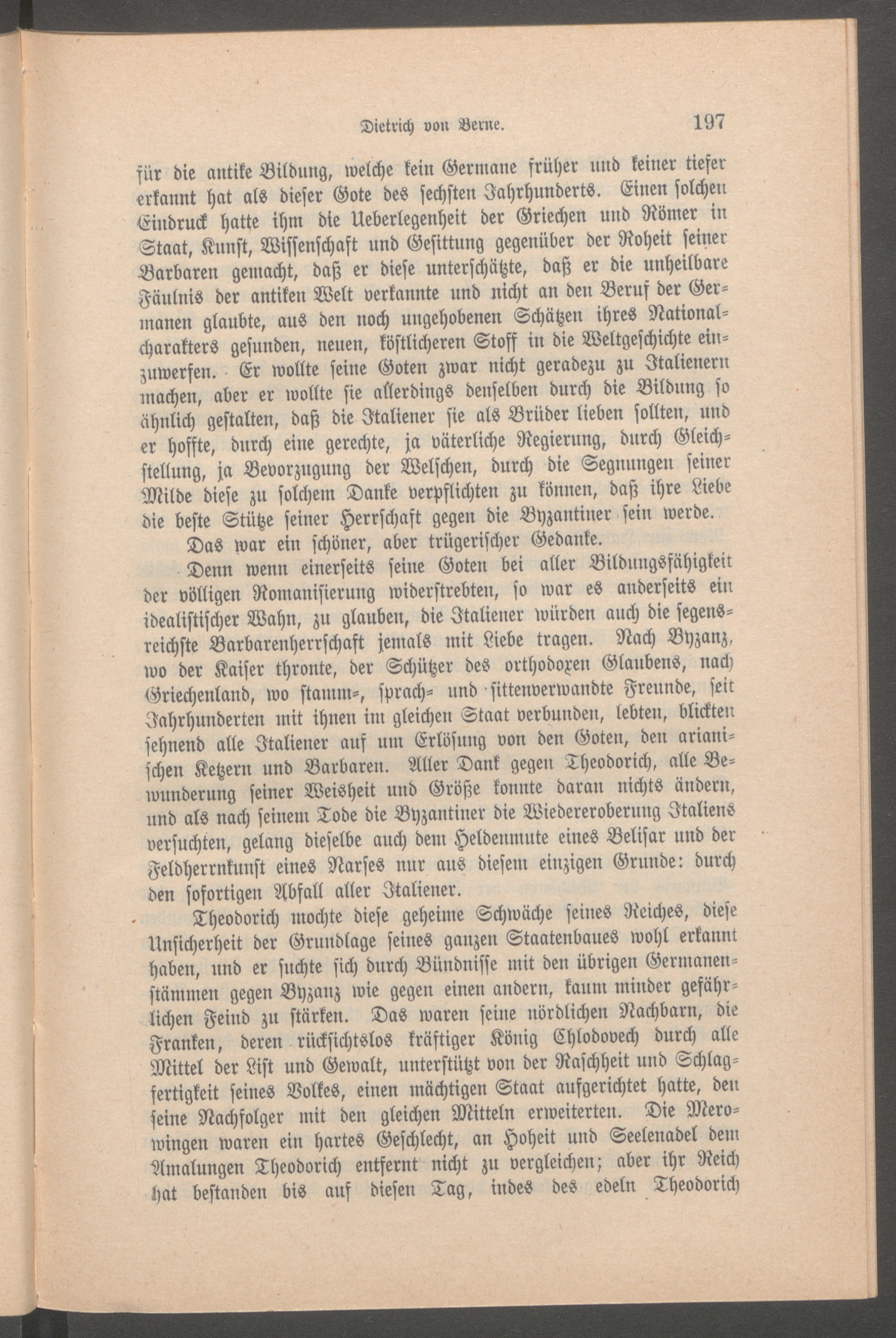 Dietrich von Berne. 197

für die antike Bildung, welche kein Germane früher und keiner tiefer erkannt hat als dieser Gote des sechsten Jahrhunderts. Einen solchen Eindruck hatte ihm die Ueberlegenheit der Griechen und Römer in Staat, Kunst, Wissenschaft und Gesittung gegenüber der Roheit seiner Barbaren gemacht, daß er diese unterschätzte, daß er die unheilbare Fäulnis der antiken Welt verkannte und nicht an den Beruf der Germanen glaubte, aus den noch ungehobenen Schätzen ihres Nationalcharakters gesunden, neuen, köstlicheren Stoff in die Weltgeschichte einzuwerfen. Er wollte seine Goten zwar nicht geradezu zu Italienern machen, aber er wollte sie allerdings denselben durch die Bildung so ähnlich gestalten, daß die Italiener sie als Brüder lieben sollten, und er hoffte, durch eine gerechte, ja väterliche Regierung, durch Gleichstellung, ja Bevorzugung der Welschen, durch die Segnungen seiner Milde diese zu solchem Danke verpflichten zu können, daß ihre Liebe die beste Stütze seiner Herrschaft gegen die Byzantiner sein werde.

Das war ein schöner, aber trügerischer Gedanke.

Denn wenn einerseits seine Goten bei aller Bildungsfähigkeit der völligen Romanisierung widerstrebten, so war es anderseits ein idealistischer Wahn, zu glauben, die Italiener würden auch die segensreichste Barbarenherrschaft jemals mit Liebe tragen. Nach Byzanz, wo der Kaiser thronte, der Schützer des orthodoxen Glaubens, nach Griechenland, wo stamm-, sprach- und sittenverwandte Freunde, seit Jahrhunderten mit ihnen im gleichen Staat verbunden, lebten, blickten sehnend alle Italiener auf um Erlösung von den Goten, den arianischen Ketzern und Barbaren. Aller Dank gegen Theodorich, alle Bewunderung seiner Weisheit und Größe konnte daran nichts ändern, und als nach seinem Tode die Byzantiner die Wiedereroberung Italiens versuchten, gelang dieselbe auch dem Heldenmute eines Belisar und der Feldherrnkunst eines Narses nur aus diesem einzigen Grunde: durch den sofortigen Abfall aller Italiener.

Theodorich mochte diese geheime Schwäche seines Reiches, diese Unsicherheit der Grundlage seines ganzen Staatenbaues wohl erkannt haben, und er suchte sich durch Bündnisse mit den übrigen Germanenstämmen gegen Byzanz wie gegen einen andern, kaum minder gefährlichen Feind zu stärken. Das waren seine nördlichen Nachbarn, die Franken, deren rücksichtslos kräftiger König Chlodovech durch alle Mittel der List und Gewalt, unterstützt von der Raschheit und Schlagfertigkeit seines Volkes, einen mächtigen Staat aufgerichtet hatte, den seine Nachfolger mit den gleichen Mitteln erweiterten. Die Merowingen waren ein hartes Geschlecht, an Hoheit und Seelenadel dem Amalungen Theodorich entfernt nicht zu vergleichen; aber ihr Reich hat bestanden bis auf diesen Tag, indes des edeln Theodorich